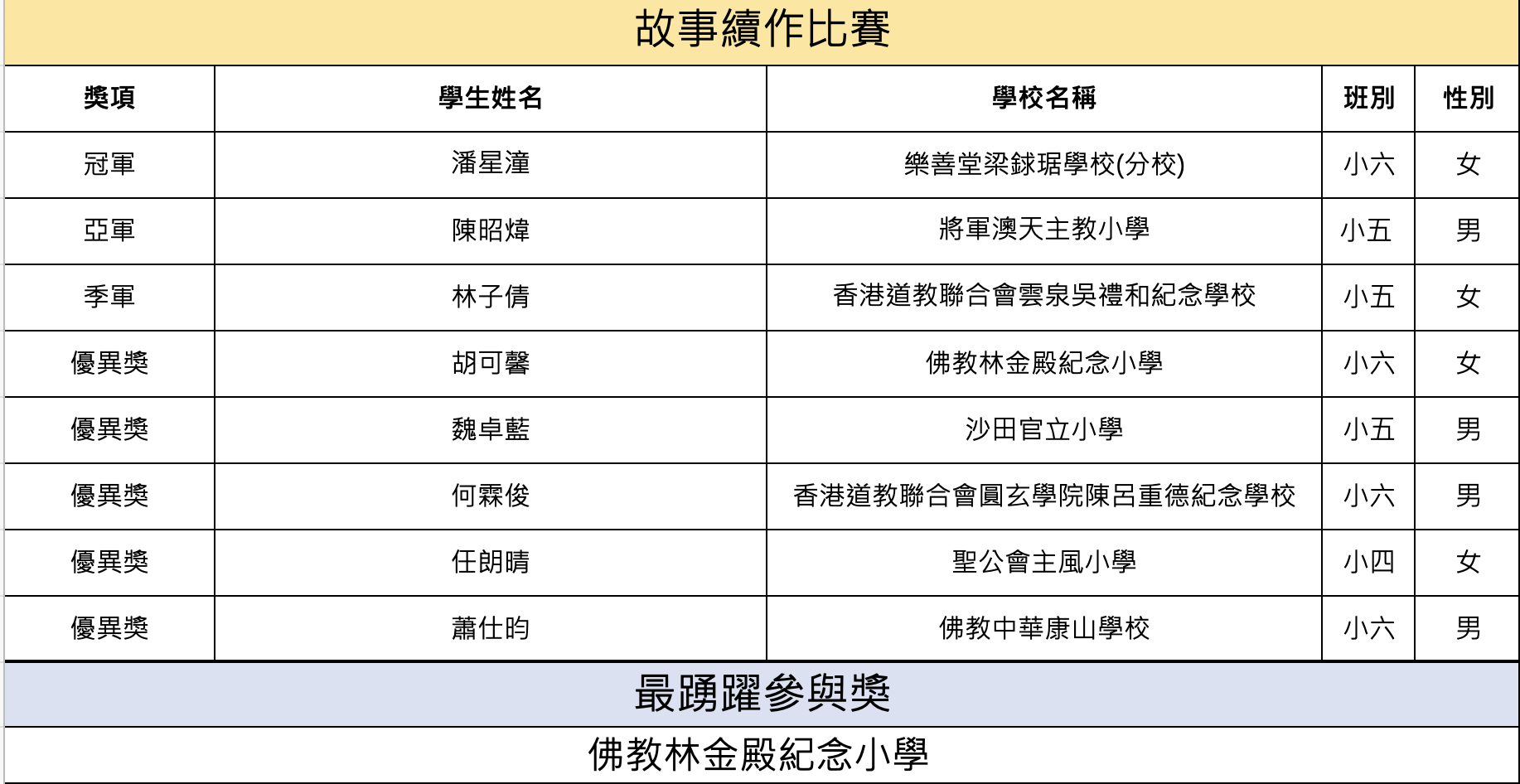 故事續作比賽

| 獎項 | 學生姓名 | 學校名稱 | 班別 | 性別 |
|---|---|---|---|---|
| 冠軍 | 潘星潼 | 樂善堂梁銶琚學校(分校) | 小六 | 女 |
| 亞軍 | 陳昭煒 | 將軍澳天主教小學 | 小五 | 男 |
| 季軍 | 林子倩 | 香港道教聯合會雲泉吳禮和紀念學校 | 小五 | 女 |
| 優異獎 | 胡可馨 | 佛教林金殿紀念小學 | 小六 | 女 |
| 優異獎 | 魏卓藍 | 沙田官立小學 | 小五 | 男 |
| 優異獎 | 何霖俊 | 香港道教聯合會圓玄學院陳呂重德紀念學校 | 小六 | 男 |
| 優異獎 | 任朗晴 | 聖公會主風小學 | 小四 | 女 |
| 優異獎 | 蕭仕昀 | 佛教中華康山學校 | 小六 | 男 |

最踴躍參與獎

佛教林金殿紀念小學